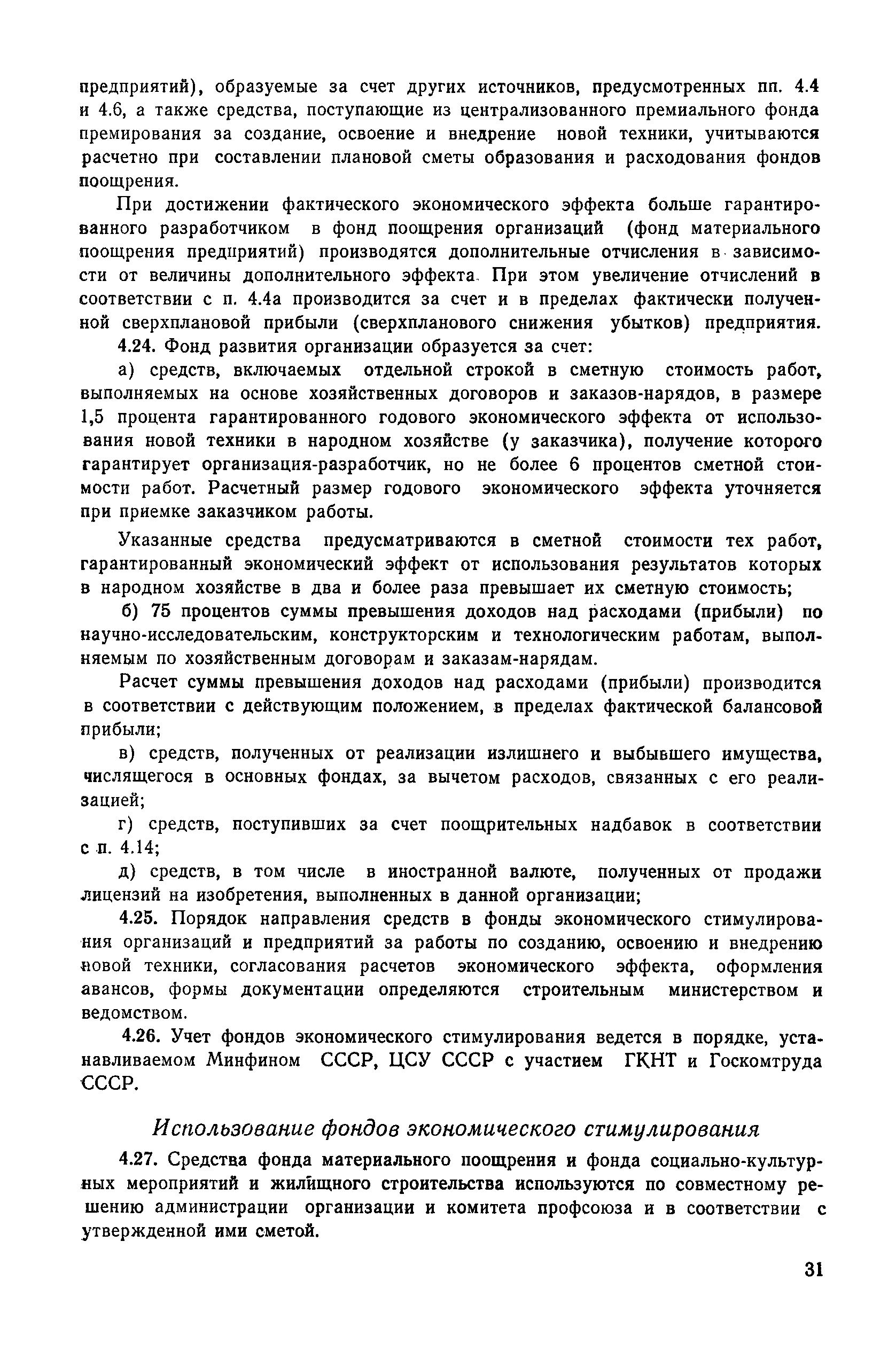 предприятий), образуемые за счет других источников, предусмотренных пп. 4.4 и 4.6, а также средства, поступающие из централизованного премиального фонда премирования за создание, освоение и внедрение новой техники, учитываются расчетно при составлении плановой сметы образования и расходования фондов поощрения.

При достижении фактического экономического эффекта больше гарантированного разработчиком в фонд поощрения организаций (фонд материального поощрения предприятий) производятся дополнительные отчисления в зависимости от величины дополнительного эффекта. При этом увеличение отчислений в соответствии с п. 4.4а производится за счет и в пределах фактически полученной сверхплановой прибыли (сверхпланового снижения убытков) предприятия.

4.24. Фонд развития организации образуется за счет:

а) средств, включаемых отдельной строкой в сметную стоимость работ, выполняемых на основе хозяйственных договоров и заказов-нарядов, в размере 1,5 процента гарантированного годового экономического эффекта от использования новой техники в народном хозяйстве (у заказчика), получение которого гарантирует организация-разработчик, но не более 6 процентов сметной стоимости работ. Расчетный размер годового экономического эффекта уточняется при приемке заказчиком работы.

Указанные средства предусматриваются в сметной стоимости тех работ, гарантированный экономический эффект от использования результатов которых в народном хозяйстве в два и более раза превышает их сметную стоимость;

б) 75 процентов суммы превышения доходов над расходами (прибыли) по научно-исследовательским, конструкторским и технологическим работам, выполняемым по хозяйственным договорам и заказам-нарядам.

Расчет суммы превышения доходов над расходами (прибыли) производится в соответствии с действующим положением, в пределах фактической балансовой прибыли;

в) средств, полученных от реализации излишнего и выбывшего имущества, числящегося в основных фондах, за вычетом расходов, связанных с его реализацией;

г) средств, поступивших за счет поощрительных надбавок в соответствии с п. 4.14;

д) средств, в том числе в иностранной валюте, полученных от продажи лицензий на изобретения, выполненных в данной организации;

4.25. Порядок направления средств в фонды экономического стимулирования организаций и предприятий за работы по созданию, освоению и внедрению новой техники, согласования расчетов экономического эффекта, оформления авансов, формы документации определяются строительным министерством и ведомством.

4.26. Учет фондов экономического стимулирования ведется в порядке, устанавливаемом Минфином СССР, ЦСУ СССР с участием ГКНТ и Госкомтруда СССР.

Использование фондов экономического стимулирования

4.27. Средства фонда материального поощрения и фонда социально-культурных мероприятий и жилищного строительства используются по совместному решению администрации организации и комитета профсоюза и в соответствии с утвержденной ими сметой.

31